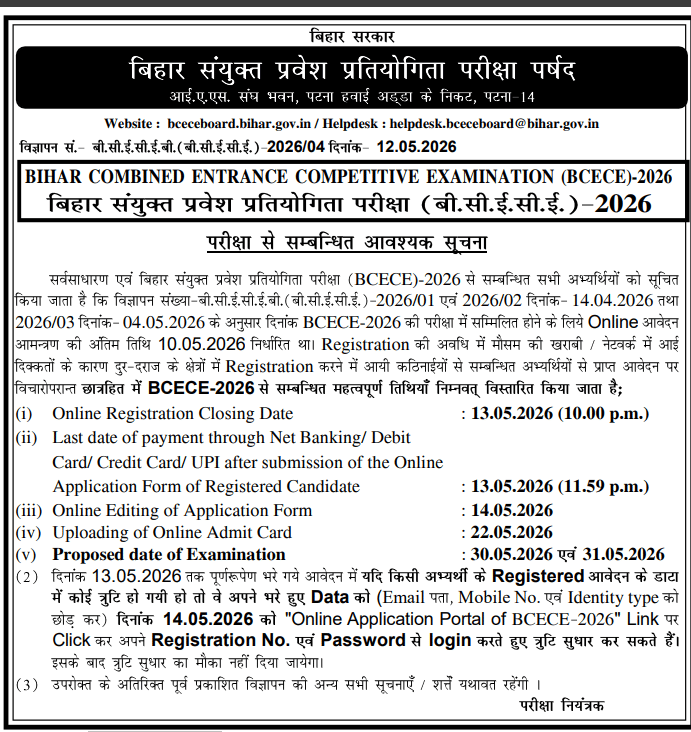 बिहार सरकार

बिहार संयुक्त प्रवेश प्रतियोगिता परीक्षा पर्षद

आई.ए.एस. संघ भवन, पटना हवाई अड्डा के निकट, पटना-14

Website : bceceboard.bihar.gov.in / Helpdesk : helpdesk.bceceboard@bihar.gov.in

विज्ञापन सं.- बी.सी.ई.सी.ई.बी.(बी.सी.ई.सी.ई.)-2026/04 दिनांक- 12.05.2026

BIHAR COMBINED ENTRANCE COMPETITIVE EXAMINATION (BCECE)-2026
बिहार संयुक्त प्रवेश प्रतियोगिता परीक्षा (बी.सी.ई.सी.ई.)-2026

परीक्षा से सम्बन्धित आवश्यक सूचना

सर्वसाधारण एवं बिहार संयुक्त प्रवेश प्रतियोगिता परीक्षा (BCECE)-2026 से सम्बन्धित सभी अभ्यर्थियों को सूचित किया जाता है कि विज्ञापन संख्या-बी.सी.ई.सी.ई.बी.(बी.सी.ई.सी.ई.)-2026/01 एवं 2026/02 दिनांक- 14.04.2026 तथा 2026/03 दिनांक- 04.05.2026 के अनुसार दिनांक BCECE-2026 की परीक्षा में सम्मिलित होने के लिये Online आवेदन आमन्त्रण की अंतिम तिथि 10.05.2026 निर्धारित था। Registration की अवधि में मौसम की खराबी / नेटवर्क में आई दिक्कतों के कारण दुर-दराज के क्षेत्रों में Registration करने में आयी कठिनाईयों से सम्बन्धित अभ्यर्थियों से प्राप्त आवेदन पर विचारोपरान्त छात्रहित में BCECE-2026 से सम्बन्धित महत्वपूर्ण तिथियाँ निम्नवत् विस्तारित किया जाता है;

(i) Online Registration Closing Date : 13.05.2026 (10.00 p.m.)
(ii) Last date of payment through Net Banking/ Debit Card/ Credit Card/ UPI after submission of the Online Application Form of Registered Candidate : 13.05.2026 (11.59 p.m.)
(iii) Online Editing of Application Form : 14.05.2026
(iv) Uploading of Online Admit Card : 22.05.2026
(v) Proposed date of Examination : 30.05.2026 एवं 31.05.2026

(2) दिनांक 13.05.2026 तक पूर्णरूपेण भरे गये आवेदन में यदि किसी अभ्यर्थी के Registered आवेदन के डाटा में कोई त्रुटि हो गयी हो तो वे अपने भरे हुए Data को (Email पता, Mobile No. एवं Identity type को छोड़ कर) दिनांक 14.05.2026 को "Online Application Portal of BCECE-2026" Link पर Click कर अपने Registration No. एवं Password से login करते हुए त्रुटि सुधार कर सकते हैं। इसके बाद त्रुटि सुधार का मौका नहीं दिया जायेगा।

(3) उपरोक्त के अतिरिक्त पूर्व प्रकाशित विज्ञापन की अन्य सभी सूचनाएँ / शर्त्तें यथावत रहेंगी ।

परीक्षा नियंत्रक